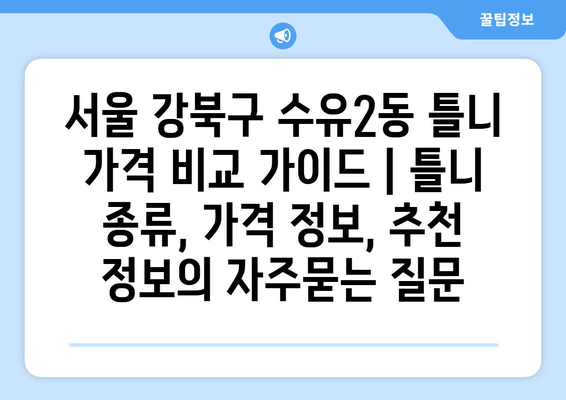 꿀팁정보

서울 강북구 수유2동 틀니 가격 비교 가이드 | 틀니 종류, 가격 정보, 추천 정보의 자주묻는 질문